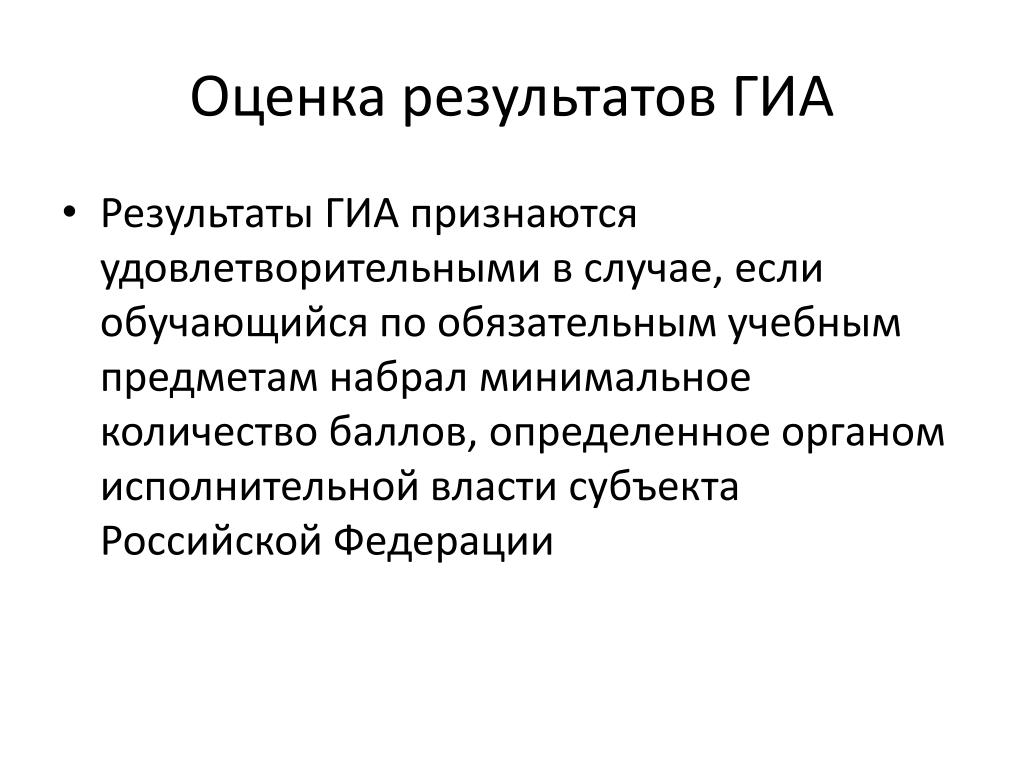 Оценка результатов ГИА

• Результаты ГИА признаются удовлетворительными в случае, если обучающийся по обязательным учебным предметам набрал минимальное количество баллов, определенное органом исполнительной власти субъекта Российской Федерации